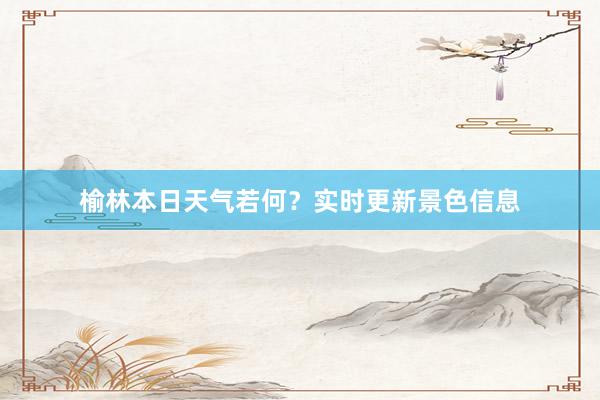 榆林本日天气若何？实时更新景色信息